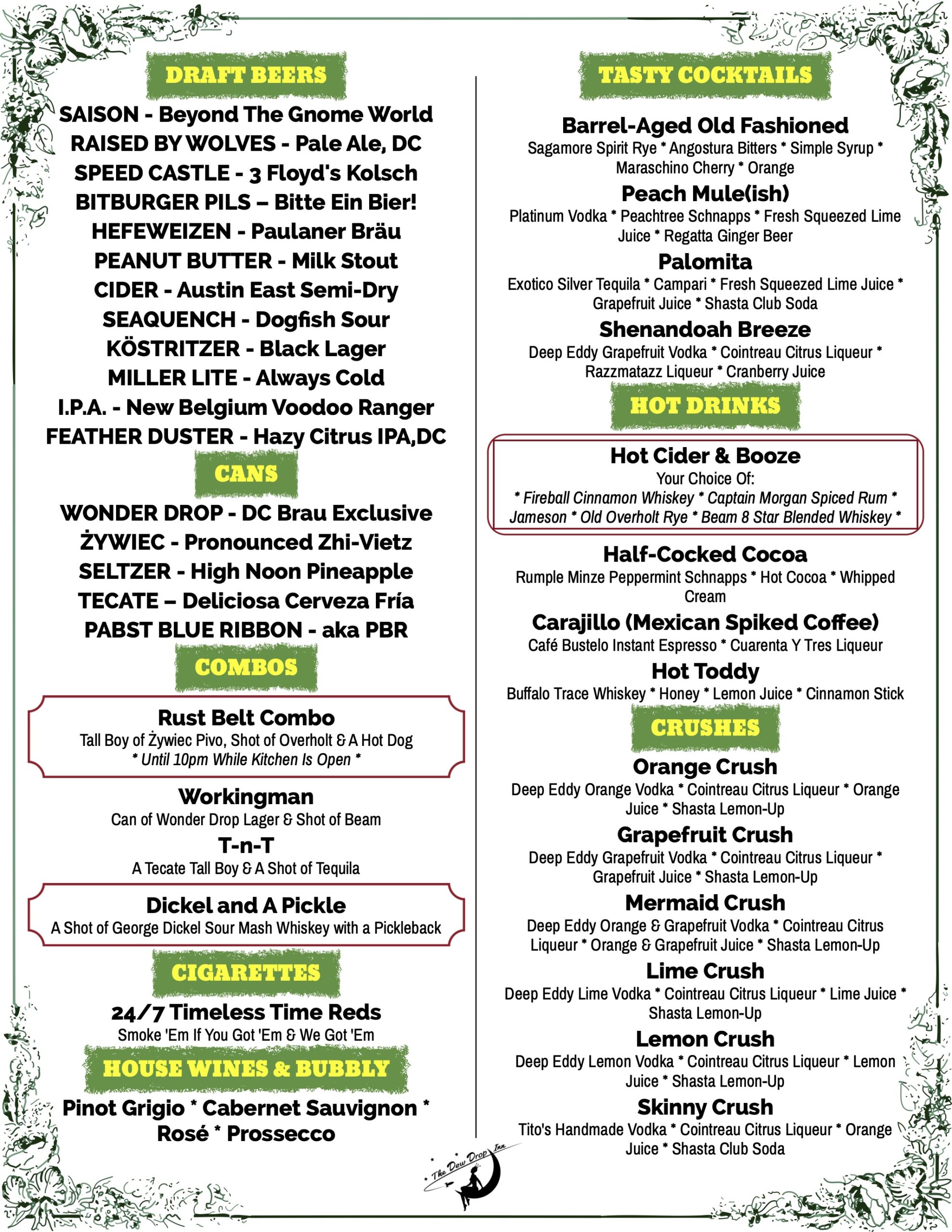 DRAFT BEERS

SAISON - Beyond The Gnome World
RAISED BY WOLVES - Pale Ale, DC
SPEED CASTLE - 3 Floyd's Kolsch
BITBURGER PILS – Bitte Ein Bier!
HEFEWEIZEN - Paulaner Bräu
PEANUT BUTTER - Milk Stout
CIDER - Austin East Semi-Dry
SEAQUENCH - Dogfish Sour
KÖSTRITZER - Black Lager
MILLER LITE - Always Cold
I.P.A. - New Belgium Voodoo Ranger
FEATHER DUSTER - Hazy Citrus IPA,DC

CANS

WONDER DROP - DC Brau Exclusive
ŻYWIEC - Pronounced Zhi-Vietz
SELTZER - High Noon Pineapple
TECATE – Deliciosa Cerveza Fría
PABST BLUE RIBBON - aka PBR

COMBOS

Rust Belt Combo
Tall Boy of Żywiec Pivo, Shot of Overholt & A Hot Dog
* Until 10pm While Kitchen Is Open *

Workingman
Can of Wonder Drop Lager & Shot of Beam

T-n-T
A Tecate Tall Boy & A Shot of Tequila

Dickel and A Pickle
A Shot of George Dickel Sour Mash Whiskey with a Pickleback

CIGARETTES

24/7 Timeless Time Reds
Smoke 'Em If You Got 'Em & We Got 'Em

HOUSE WINES & BUBBLY

Pinot Grigio * Cabernet Sauvignon * Rosé * Prossecco

TASTY COCKTAILS

Barrel-Aged Old Fashioned
Sagamore Spirit Rye * Angostura Bitters * Simple Syrup * Maraschino Cherry * Orange

Peach Mule(ish)
Platinum Vodka * Peachtree Schnapps * Fresh Squeezed Lime Juice * Regatta Ginger Beer

Palomita
Exotico Silver Tequila * Campari * Fresh Squeezed Lime Juice * Grapefruit Juice * Shasta Club Soda

Shenandoah Breeze
Deep Eddy Grapefruit Vodka * Cointreau Citrus Liqueur * Razzmatazz Liqueur * Cranberry Juice

HOT DRINKS

Hot Cider & Booze
Your Choice Of:
* Fireball Cinnamon Whiskey * Captain Morgan Spiced Rum * Jameson * Old Overholt Rye * Beam 8 Star Blended Whiskey *

Half-Cocked Cocoa
Rumple Minze Peppermint Schnapps * Hot Cocoa * Whipped Cream

Carajillo (Mexican Spiked Coffee)
Café Bustelo Instant Espresso * Cuarenta Y Tres Liqueur

Hot Toddy
Buffalo Trace Whiskey * Honey * Lemon Juice * Cinnamon Stick

CRUSHES

Orange Crush
Deep Eddy Orange Vodka * Cointreau Citrus Liqueur * Orange Juice * Shasta Lemon-Up

Grapefruit Crush
Deep Eddy Grapefruit Vodka * Cointreau Citrus Liqueur * Grapefruit Juice * Shasta Lemon-Up

Mermaid Crush
Deep Eddy Orange & Grapefruit Vodka * Cointreau Citrus Liqueur * Orange & Grapefruit Juice * Shasta Lemon-Up

Lime Crush
Deep Eddy Lime Vodka * Cointreau Citrus Liqueur * Lime Juice * Shasta Lemon-Up

Lemon Crush
Deep Eddy Lemon Vodka * Cointreau Citrus Liqueur * Lemon Juice * Shasta Lemon-Up

Skinny Crush
Tito's Handmade Vodka * Cointreau Citrus Liqueur * Orange Juice * Shasta Club Soda

The Dew Drop Inn